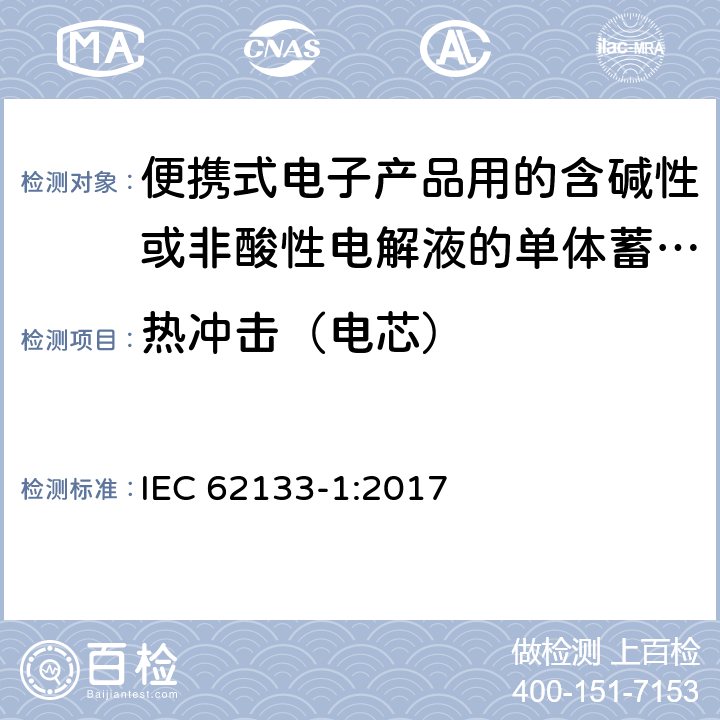 MA CNAS AL ilac-MRA

检测对象： 便携式电子产品用的含碱性或非酸性电解液的单体蓄…

检测项目： 热冲击（电芯）

检测标准： IEC 62133-1:2017

百检
Baijiantest.com

做检测 上百检
400-151-7153